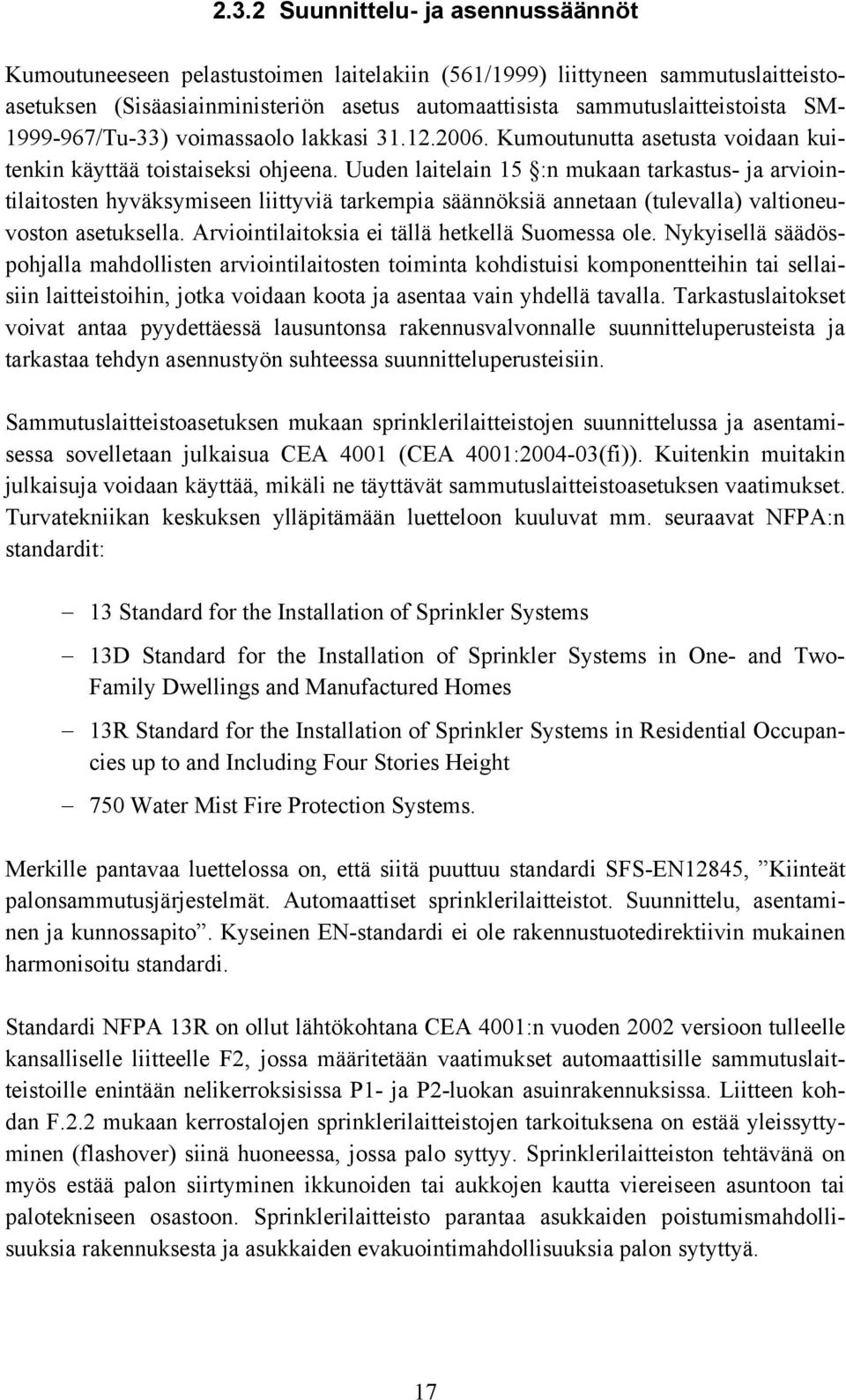 2.3.2 Suunnittelu- ja asennussäännöt

Kumoutuneeseen pelastustoimen laitelakiin (561/1999) liittyneen sammutuslaitteistoasetuksen (Sisäasiainministeriön asetus automaattisista sammutuslaitteistoista SM-1999-967/Tu-33) voimassaolo lakkasi 31.12.2006. Kumoutunutta asetusta voidaan kuitenkin käyttää toistaiseksi ohjeena. Uuden laitelain 15 §:n mukaan tarkastus- ja arviointilaitosten hyväksymiseen liittyviä tarkempia säännöksiä annetaan (tulevalla) valtioneuvoston asetuksella. Arviointilaitoksia ei tällä hetkellä Suomessa ole. Nykyisellä säädöspohjalla mahdollisten arviointilaitosten toiminta kohdistuisi komponentteihin tai sellaisiin laitteistoihin, jotka voidaan koota ja asentaa vain yhdellä tavalla. Tarkastuslaitokset voivat antaa pyydettäessä lausuntonsa rakennusvalvonnalle suunnitteluperusteista ja tarkastaa tehdyn asennustyön suhteessa suunnitteluperusteisiin.

Sammutuslaitteistoasetuksen mukaan sprinklerilaitteistojen suunnittelussa ja asentamisessa sovelletaan julkaisua CEA 4001 (CEA 4001:2004-03(fi)). Kuitenkin muitakin julkaisuja voidaan käyttää, mikäli ne täyttävät sammutuslaitteistoasetuksen vaatimukset. Turvatekniikan keskuksen ylläpitämään luetteloon kuuluvat mm. seuraavat NFPA:n standardit:

– 13 Standard for the Installation of Sprinkler Systems

– 13D Standard for the Installation of Sprinkler Systems in One- and Two-Family Dwellings and Manufactured Homes

– 13R Standard for the Installation of Sprinkler Systems in Residential Occupancies up to and Including Four Stories Height

– 750 Water Mist Fire Protection Systems.

Merkille pantavaa luettelossa on, että siitä puuttuu standardi SFS-EN12845, ”Kiinteät palonsammutusjärjestelmät. Automaattiset sprinklerilaitteistot. Suunnittelu, asentaminen ja kunnossapito”. Kyseinen EN-standardi ei ole rakennustuotedirektiivin mukainen harmonisoitu standardi.

Standardi NFPA 13R on ollut lähtökohtana CEA 4001:n vuoden 2002 versioon tulleelle kansalliselle liitteelle F2, jossa määritetään vaatimukset automaattisille sammutuslaitteistoille enintään nelikerroksisissa P1- ja P2-luokan asuinrakennuksissa. Liitteen kohdan F.2.2 mukaan kerrostalojen sprinklerilaitteistojen tarkoituksena on estää yleissyttyminen (flashover) siinä huoneessa, jossa palo syttyy. Sprinklerilaitteiston tehtävänä on myös estää palon siirtyminen ikkunoiden tai aukkojen kautta viereiseen asuntoon tai palotekniseen osastoon. Sprinklerilaitteisto parantaa asukkaiden poistumismahdollisuuksia rakennuksesta ja asukkaiden evakuointimahdollisuuksia palon sytyttyä.

17